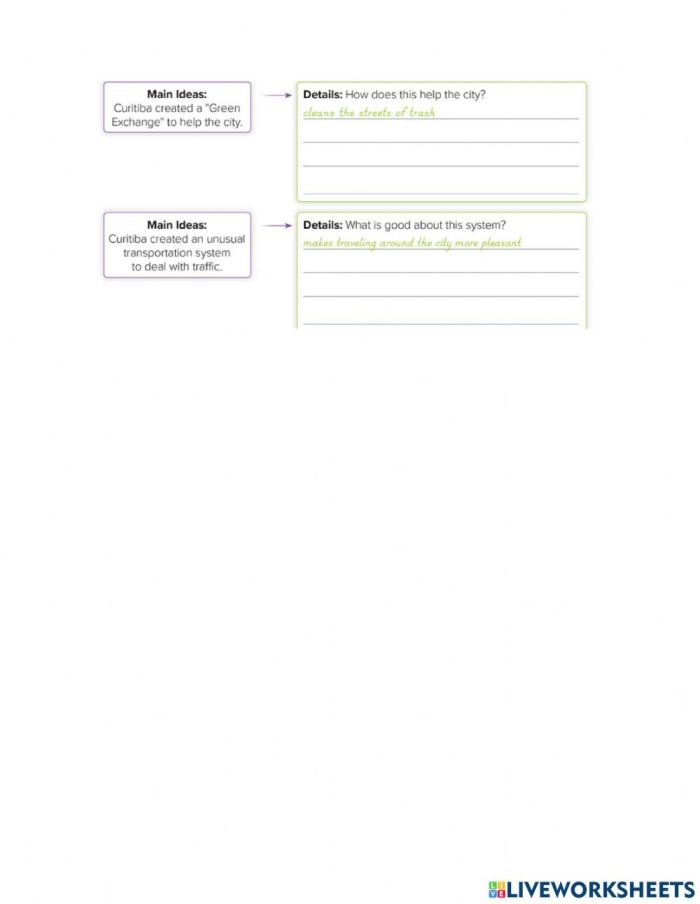 Main Ideas:
Curitiba created a "Green Exchange" to help the city.

Details: How does this help the city?
cleans the streets of trash

Main Ideas:
Curitiba created an unusual transportation system to deal with traffic.

Details: What is good about this system?
makes traveling around the city more pleasant

LIVEWORKSHEETS